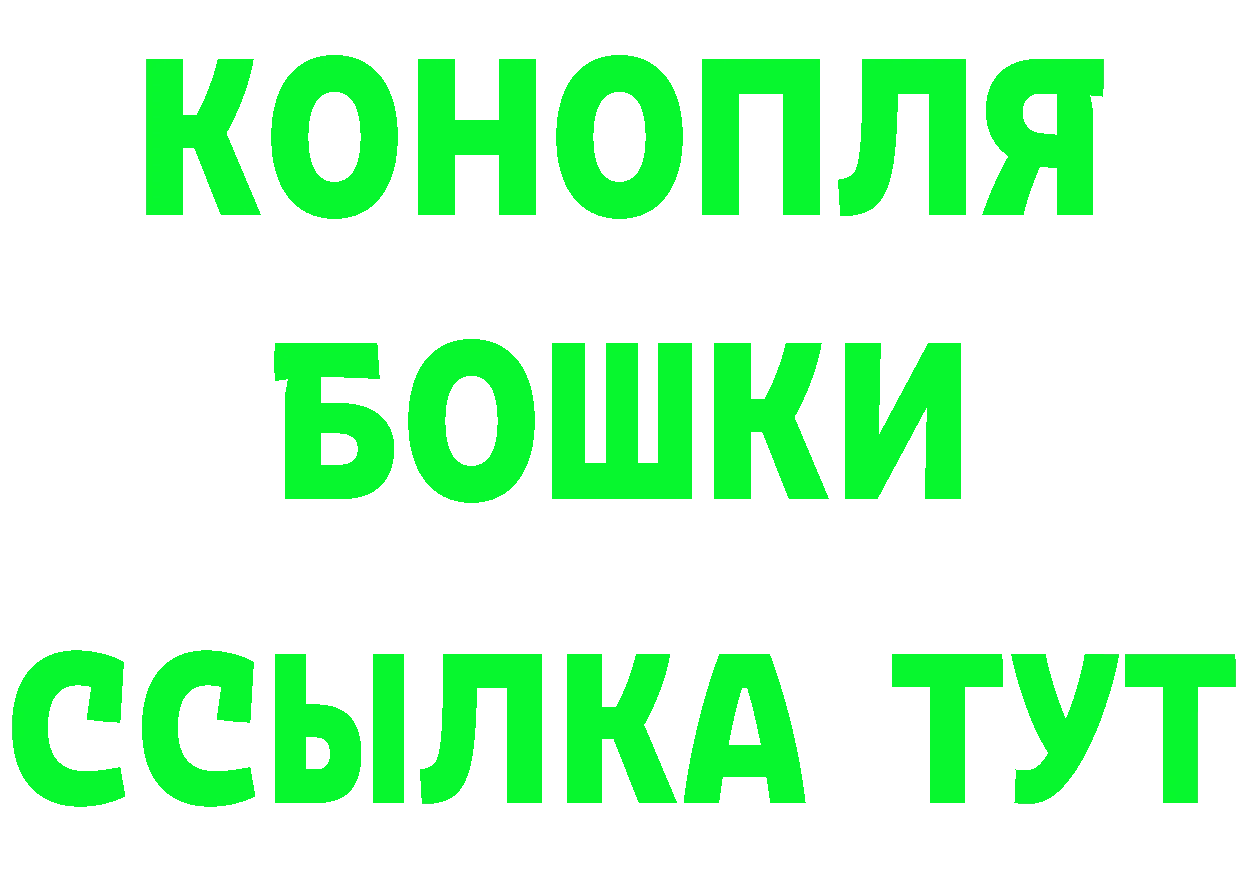 КОНОПЛЯ
БОШКИ
ССЫЛКА ТУТ